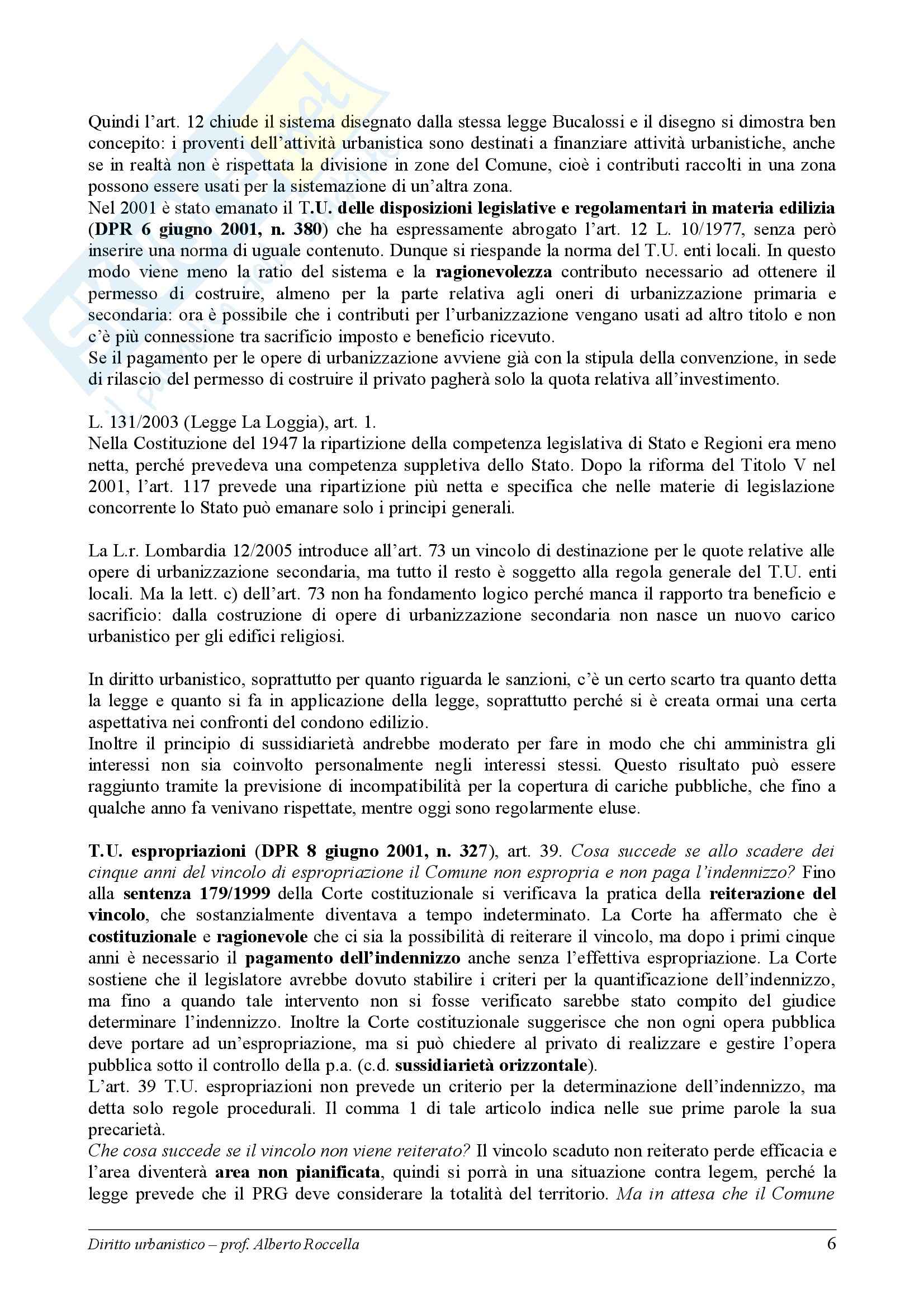 Quindi l'art. 12 chiude il sistema disegnato dalla stessa legge Bucalossi e il disegno si dimostra ben concepito: i proventi dell'attività urbanistica sono destinati a finanziare attività urbanistiche, anche se in realtà non è rispettata la divisione in zone del Comune, cioè i contributi raccolti in una zona possono essere usati per la sistemazione di un'altra zona.
Nel 2001 è stato emanato il T.U. delle disposizioni legislative e regolamentari in materia edilizia (DPR 6 giugno 2001, n. 380) che ha espressamente abrogato l'art. 12 L. 10/1977, senza però inserire una norma di uguale contenuto. Dunque si riespande la norma del T.U. enti locali. In questo modo viene meno la ratio del sistema e la ragionevolezza contributo necessario ad ottenere il permesso di costruire, almeno per la parte relativa agli oneri di urbanizzazione primaria e secondaria: ora è possibile che i contributi per l'urbanizzazione vengano usati ad altro titolo e non c'è più connessione tra sacrificio imposto e beneficio ricevuto.
Se il pagamento per le opere di urbanizzazione avviene già con la stipula della convenzione, in sede di rilascio del permesso di costruire il privato pagherà solo la quota relativa all'investimento.

L. 131/2003 (Legge La Loggia), art. 1.
Nella Costituzione del 1947 la ripartizione della competenza legislativa di Stato e Regioni era meno netta, perché prevedeva una competenza suppletiva dello Stato. Dopo la riforma del Titolo V nel 2001, l'art. 117 prevede una ripartizione più netta e specifica che nelle materie di legislazione concorrente lo Stato può emanare solo i principi generali.

La L.r. Lombardia 12/2005 introduce all'art. 73 un vincolo di destinazione per le quote relative alle opere di urbanizzazione secondaria, ma tutto il resto è soggetto alla regola generale del T.U. enti locali. Ma la lett. c) dell'art. 73 non ha fondamento logico perché manca il rapporto tra beneficio e sacrificio: dalla costruzione di opere di urbanizzazione secondaria non nasce un nuovo carico urbanistico per gli edifici religiosi.

In diritto urbanistico, soprattutto per quanto riguarda le sanzioni, c'è un certo scarto tra quanto detta la legge e quanto si fa in applicazione della legge, soprattutto perché si è creata ormai una certa aspettativa nei confronti del condono edilizio.
Inoltre il principio di sussidiarietà andrebbe moderato per fare in modo che chi amministra gli interessi non sia coinvolto personalmente negli interessi stessi. Questo risultato può essere raggiunto tramite la previsione di incompatibilità per la copertura di cariche pubbliche, che fino a qualche anno fa venivano rispettate, mentre oggi sono regolarmente eluse.

T.U. espropriazioni (DPR 8 giugno 2001, n. 327), art. 39. Cosa succede se allo scadere dei cinque anni del vincolo di espropriazione il Comune non espropria e non paga l'indennizzo? Fino alla sentenza 179/1999 della Corte costituzionale si verificava la pratica della reiterazione del vincolo, che sostanzialmente diventava a tempo indeterminato. La Corte ha affermato che è costituzionale e ragionevole che ci sia la possibilità di reiterare il vincolo, ma dopo i primi cinque anni è necessario il pagamento dell'indennizzo anche senza l'effettiva espropriazione. La Corte sostiene che il legislatore avrebbe dovuto stabilire i criteri per la quantificazione dell'indennizzo, ma fino a quando tale intervento non si fosse verificato sarebbe stato compito del giudice determinare l'indennizzo. Inoltre la Corte costituzionale suggerisce che non ogni opera pubblica deve portare ad un'espropriazione, ma si può chiedere al privato di realizzare e gestire l'opera pubblica sotto il controllo della p.a. (c.d. sussidiarietà orizzontale).
L'art. 39 T.U. espropriazioni non prevede un criterio per la determinazione dell'indennizzo, ma detta solo regole procedurali. Il comma 1 di tale articolo indica nelle sue prime parole la sua precarietà.
Che cosa succede se il vincolo non viene reiterato? Il vincolo scaduto non reiterato perde efficacia e l'area diventerà area non pianificata, quindi si porrà in una situazione contra legem, perché la legge prevede che il PRG deve considerare la totalità del territorio. Ma in attesa che il Comune

Diritto urbanistico – prof. Alberto Roccella 6